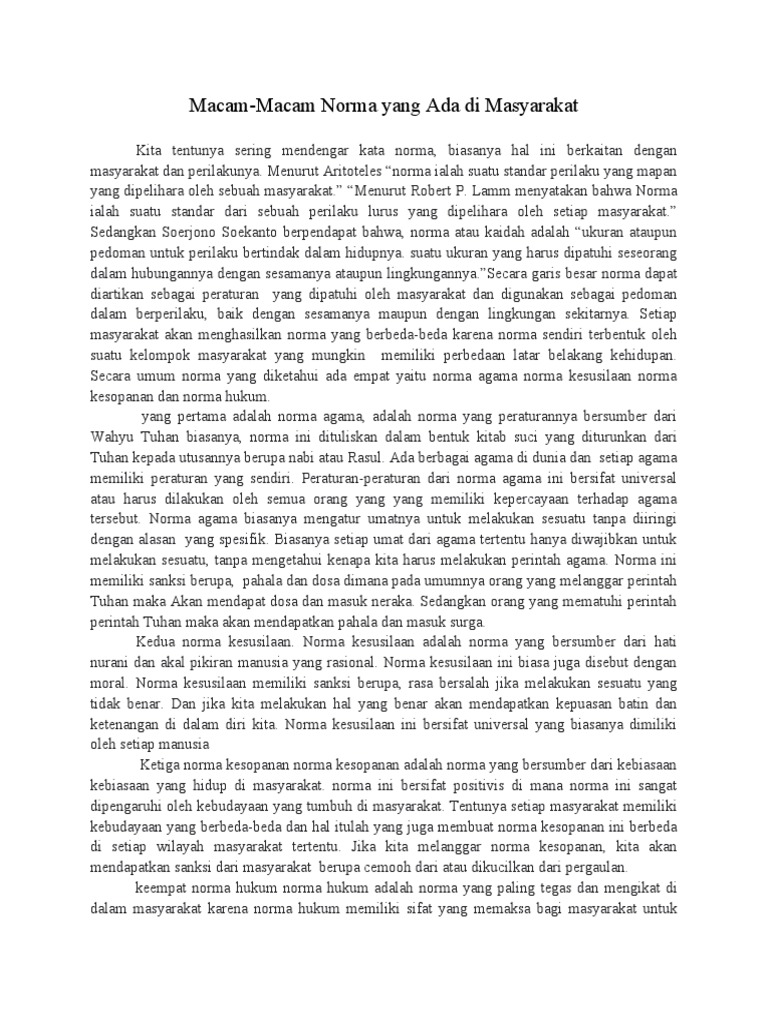 Macam-Macam Norma yang Ada di Masyarakat

Kita tentunya sering mendengar kata norma, biasanya hal ini berkaitan dengan masyarakat dan perilakunya. Menurut Aritoteles “norma ialah suatu standar perilaku yang mapan yang dipelihara oleh sebuah masyarakat.” “Menurut Robert P. Lamm menyatakan bahwa Norma ialah suatu standar dari sebuah perilaku lurus yang dipelihara oleh setiap masyarakat.” Sedangkan Soerjono Soekanto berpendapat bahwa, norma atau kaidah adalah “ukuran ataupun pedoman untuk perilaku bertindak dalam hidupnya. suatu ukuran yang harus dipatuhi seseorang dalam hubungannya dengan sesamanya ataupun lingkungannya.”Secara garis besar norma dapat diartikan sebagai peraturan yang dipatuhi oleh masyarakat dan digunakan sebagai pedoman dalam berperilaku, baik dengan sesamanya maupun dengan lingkungan sekitarnya. Setiap masyarakat akan menghasilkan norma yang berbeda-beda karena norma sendiri terbentuk oleh suatu kelompok masyarakat yang mungkin memiliki perbedaan latar belakang kehidupan. Secara umum norma yang diketahui ada empat yaitu norma agama norma kesusilaan norma kesopanan dan norma hukum.

yang pertama adalah norma agama, adalah norma yang peraturannya bersumber dari Wahyu Tuhan biasanya, norma ini dituliskan dalam bentuk kitab suci yang diturunkan dari Tuhan kepada utusannya berupa nabi atau Rasul. Ada berbagai agama di dunia dan setiap agama memiliki peraturan yang sendiri. Peraturan-peraturan dari norma agama ini bersifat universal atau harus dilakukan oleh semua orang yang yang memiliki kepercayaan terhadap agama tersebut. Norma agama biasanya mengatur umatnya untuk melakukan sesuatu tanpa diiringi dengan alasan yang spesifik. Biasanya setiap umat dari agama tertentu hanya diwajibkan untuk melakukan sesuatu, tanpa mengetahui kenapa kita harus melakukan perintah agama. Norma ini memiliki sanksi berupa, pahala dan dosa dimana pada umumnya orang yang melanggar perintah Tuhan maka Akan mendapat dosa dan masuk neraka. Sedangkan orang yang mematuhi perintah perintah Tuhan maka akan mendapatkan pahala dan masuk surga.

Kedua norma kesusilaan. Norma kesusilaan adalah norma yang bersumber dari hati nurani dan akal pikiran manusia yang rasional. Norma kesusilaan ini biasa juga disebut dengan moral. Norma kesusilaan memiliki sanksi berupa, rasa bersalah jika melakukan sesuatu yang tidak benar. Dan jika kita melakukan hal yang benar akan mendapatkan kepuasan batin dan ketenangan di dalam diri kita. Norma kesusilaan ini bersifat universal yang biasanya dimiliki oleh setiap manusia

Ketiga norma kesopanan norma kesopanan adalah norma yang bersumber dari kebiasaan kebiasaan yang hidup di masyarakat. norma ini bersifat positivis di mana norma ini sangat dipengaruhi oleh kebudayaan yang tumbuh di masyarakat. Tentunya setiap masyarakat memiliki kebudayaan yang berbeda-beda dan hal itulah yang juga membuat norma kesopanan ini berbeda di setiap wilayah masyarakat tertentu. Jika kita melanggar norma kesopanan, kita akan mendapatkan sanksi dari masyarakat berupa cemooh dari atau dikucilkan dari pergaulan.

keempat norma hukum norma hukum adalah norma yang paling tegas dan mengikat di dalam masyarakat karena norma hukum memiliki sifat yang memaksa bagi masyarakat untuk